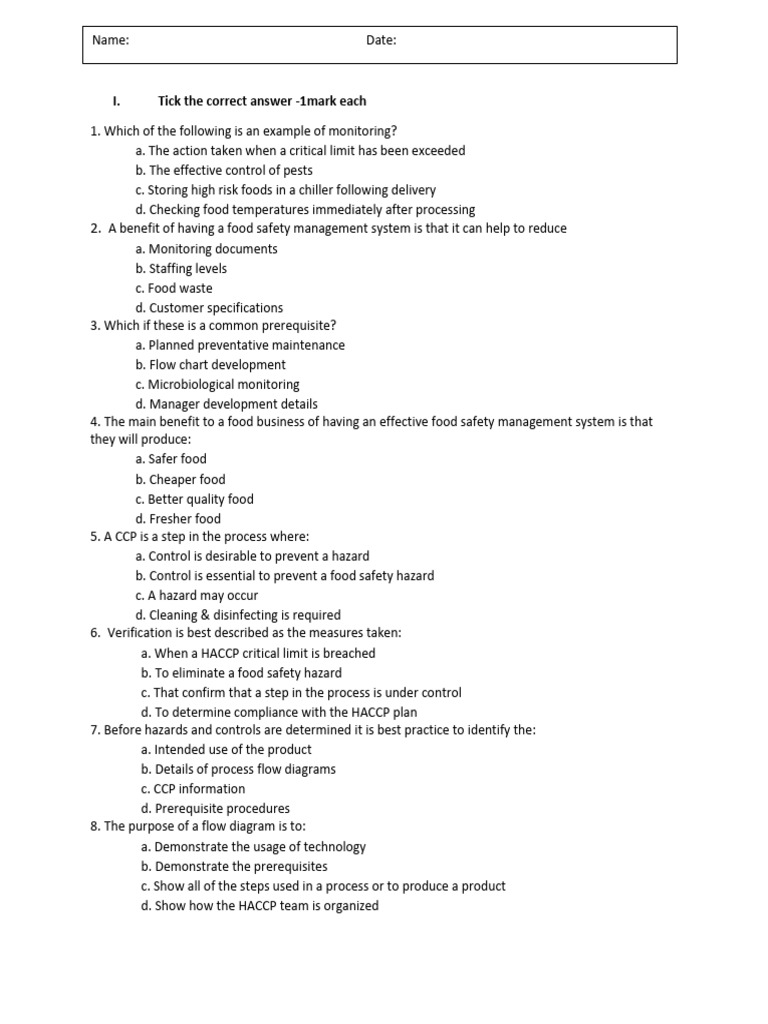 Name: Date:

I. Tick the correct answer -1mark each

1. Which of the following is an example of monitoring?
a. The action taken when a critical limit has been exceeded
b. The effective control of pests
c. Storing high risk foods in a chiller following delivery
d. Checking food temperatures immediately after processing
2. A benefit of having a food safety management system is that it can help to reduce
a. Monitoring documents
b. Staffing levels
c. Food waste
d. Customer specifications
3. Which if these is a common prerequisite?
a. Planned preventative maintenance
b. Flow chart development
c. Microbiological monitoring
d. Manager development details
4. The main benefit to a food business of having an effective food safety management system is that they will produce:
a. Safer food
b. Cheaper food
c. Better quality food
d. Fresher food
5. A CCP is a step in the process where:
a. Control is desirable to prevent a hazard
b. Control is essential to prevent a food safety hazard
c. A hazard may occur
d. Cleaning & disinfecting is required
6. Verification is best described as the measures taken:
a. When a HACCP critical limit is breached
b. To eliminate a food safety hazard
c. That confirm that a step in the process is under control
d. To determine compliance with the HACCP plan
7. Before hazards and controls are determined it is best practice to identify the:
a. Intended use of the product
b. Details of process flow diagrams
c. CCP information
d. Prerequisite procedures
8. The purpose of a flow diagram is to:
a. Demonstrate the usage of technology
b. Demonstrate the prerequisites
c. Show all of the steps used in a process or to produce a product
d. Show how the HACCP team is organized